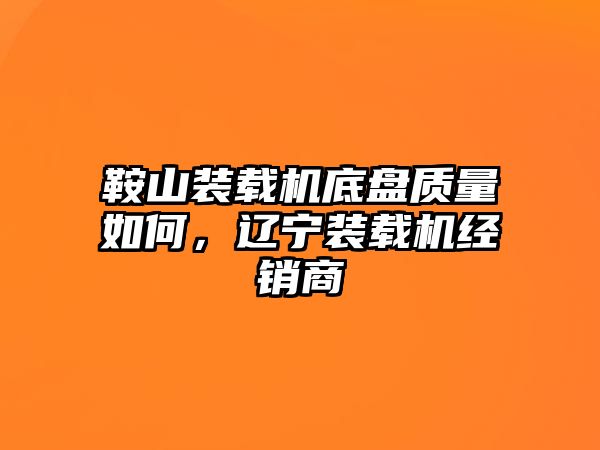 鞍山装载机底盘质量如何，辽宁装载机经销商